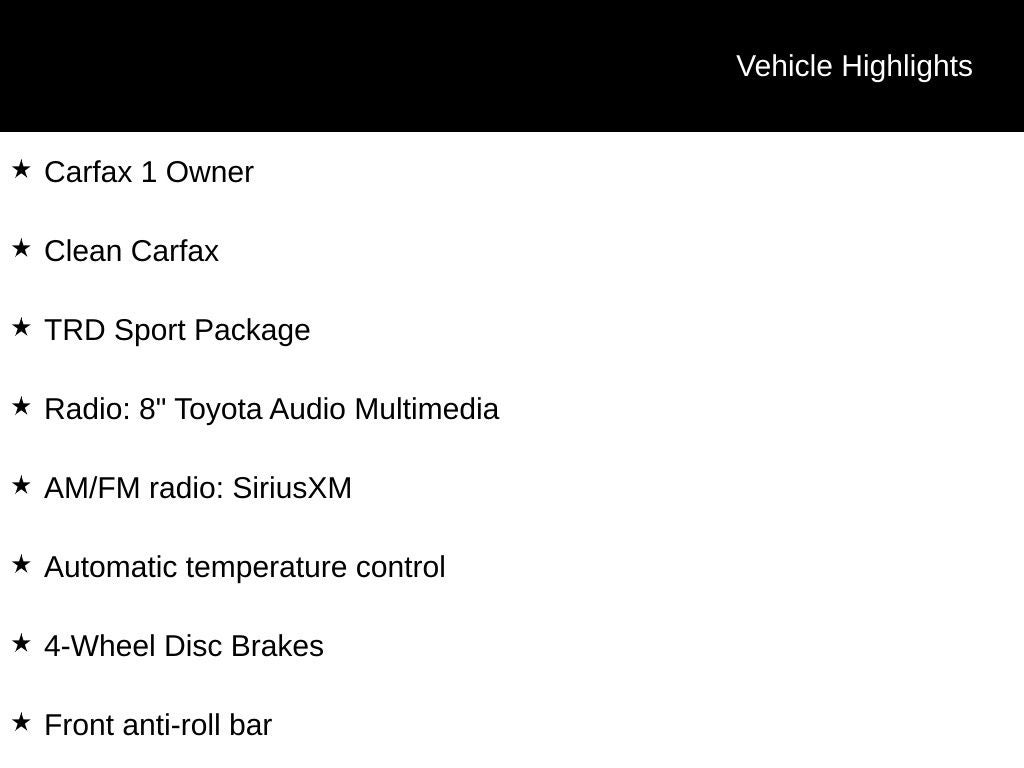 Vehicle Highlights

★ Carfax 1 Owner

★ Clean Carfax

★ TRD Sport Package

★ Radio: 8" Toyota Audio Multimedia

★ AM/FM radio: SiriusXM

★ Automatic temperature control

★ 4-Wheel Disc Brakes

★ Front anti-roll bar